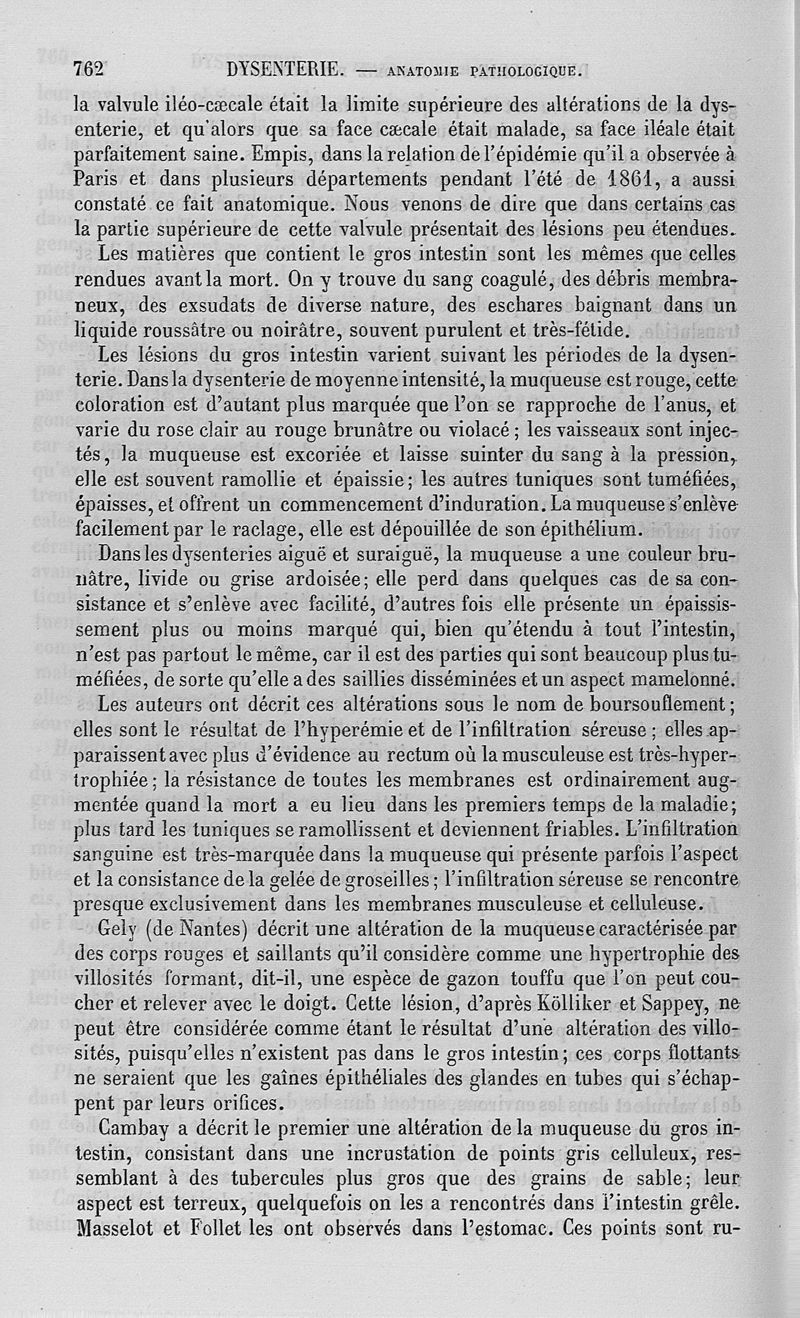 762 DYSENTERIE. — ANATOMIE PATHOLOGIQUE.

la valvule iléo-cæcale était la limite supérieure des altérations de la dysenterie, et qu'alors que sa face cæcale était malade, sa face iléale était parfaitement saine. Empis, dans la relation de l'épidémie qu'il a observée à Paris et dans plusieurs départements pendant l'été de 1861, a aussi constaté ce fait anatomique. Nous venons de dire que dans certains cas la partie supérieure de cette valvule présentait des lésions peu étendues.

Les matières que contient le gros intestin sont les mêmes que celles rendues avant la mort. On y trouve du sang coagulé, des débris membraneux, des exsudats de diverse nature, des eschares baignant dans un liquide roussâtre ou noirâtre, souvent purulent et très-fétide.

Les lésions du gros intestin varient suivant les périodes de la dysenterie. Dans la dysenterie de moyenne intensité, la muqueuse est rouge, cette coloration est d'autant plus marquée que l'on se rapproche de l'anus, et varie du rose clair au rouge brunâtre ou violacé; les vaisseaux sont injectés, la muqueuse est excoriée et laisse suinter du sang à la pression, elle est souvent ramollie et épaissie; les autres tuniques sont tuméfiées, épaisses, et offrent un commencement d'induration. La muqueuse s'enlève facilement par le raclage, elle est dépouillée de son épithélium.

Dans les dysenteries aiguë et suraiguë, la muqueuse a une couleur brunâtre, livide ou grise ardoisée; elle perd dans quelques cas de sa consistance et s'enlève avec facilité, d'autres fois elle présente un épaississement plus ou moins marqué qui, bien qu'étendu à tout l'intestin, n'est pas partout le même, car il est des parties qui sont beaucoup plus tuméfiées, de sorte qu'elle a des saillies disséminées et un aspect mamelonné.

Les auteurs ont décrit ces altérations sous le nom de boursouflement; elles sont le résultat de l'hyperémie et de l'infiltration séreuse; elles apparaissent avec plus d'évidence au rectum où la musculeuse est très-hypertrophiée; la résistance de toutes les membranes est ordinairement augmentée quand la mort a eu lieu dans les premiers temps de la maladie; plus tard les tuniques se ramollissent et deviennent friables. L'infiltration sanguine est très-marquée dans la muqueuse qui présente parfois l'aspect et la consistance de la gelée de groseilles; l'infiltration séreuse se rencontre presque exclusivement dans les membranes musculeuse et celluleuse.

Gely (de Nantes) décrit une altération de la muqueuse caractérisée par des corps rouges et saillants qu'il considère comme une hypertrophie des villosités formant, dit-il, une espèce de gazon touffu que l'on peut coucher et relever avec le doigt. Cette lésion, d'après Kölliker et Sappey, ne peut être considérée comme étant le résultat d'une altération des villosités, puisqu'elles n'existent pas dans le gros intestin; ces corps flottants ne seraient que les gaînes épithéliales des glandes en tubes qui s'échappent par leurs orifices.

Cambay a décrit le premier une altération de la muqueuse du gros intestin, consistant dans une incrustation de points gris celluleux, ressemblant à des tubercules plus gros que des grains de sable; leur aspect est terreux, quelquefois on les a rencontrés dans l'intestin grêle. Masselot et Follet les ont observés dans l'estomac. Ces points sont ru-